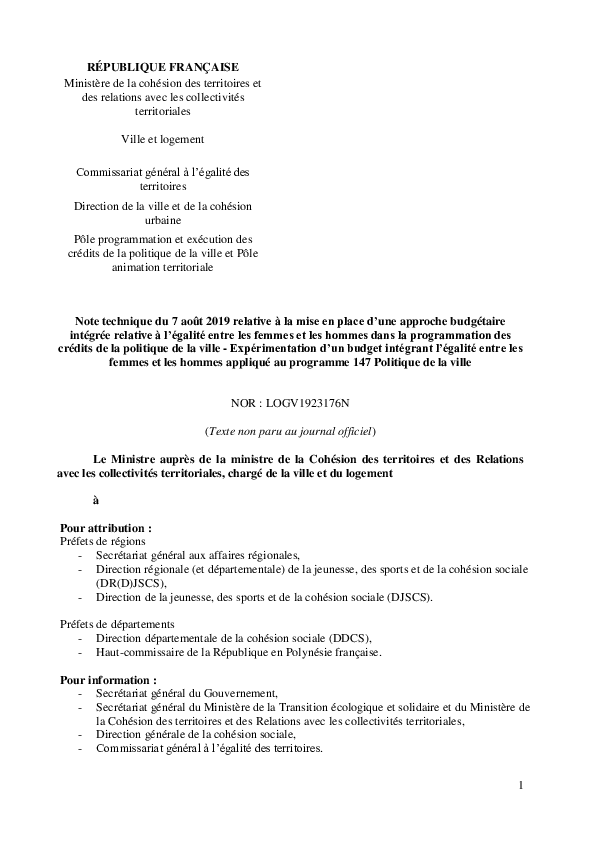 RÉPUBLIQUE FRANÇAISE
Ministère de la cohésion des territoires et des relations avec les collectivités territoriales

Ville et logement

Commissariat général à l'égalité des territoires

Direction de la ville et de la cohésion urbaine

Pôle programmation et exécution des crédits de la politique de la ville et Pôle animation territoriale

Note technique du 7 août 2019 relative à la mise en place d'une approche budgétaire intégrée relative à l'égalité entre les femmes et les hommes dans la programmation des crédits de la politique de la ville - Expérimentation d'un budget intégrant l'égalité entre les femmes et les hommes appliqué au programme 147 Politique de la ville

NOR : LOGV1923176N

(Texte non paru au journal officiel)

Le Ministre auprès de la ministre de la Cohésion des territoires et des Relations avec les collectivités territoriales, chargé de la ville et du logement

à

Pour attribution :
Préfets de régions
- Secrétariat général aux affaires régionales,
- Direction régionale (et départementale) de la jeunesse, des sports et de la cohésion sociale (DR(D)JSCS),
- Direction de la jeunesse, des sports et de la cohésion sociale (DJSCS).

Préfets de départements
- Direction départementale de la cohésion sociale (DDCS),
- Haut-commissaire de la République en Polynésie française.

Pour information :
- Secrétariat général du Gouvernement,
- Secrétariat général du Ministère de la Transition écologique et solidaire et du Ministère de la Cohésion des territoires et des Relations avec les collectivités territoriales,
- Direction générale de la cohésion sociale,
- Commissariat général à l'égalité des territoires.

1